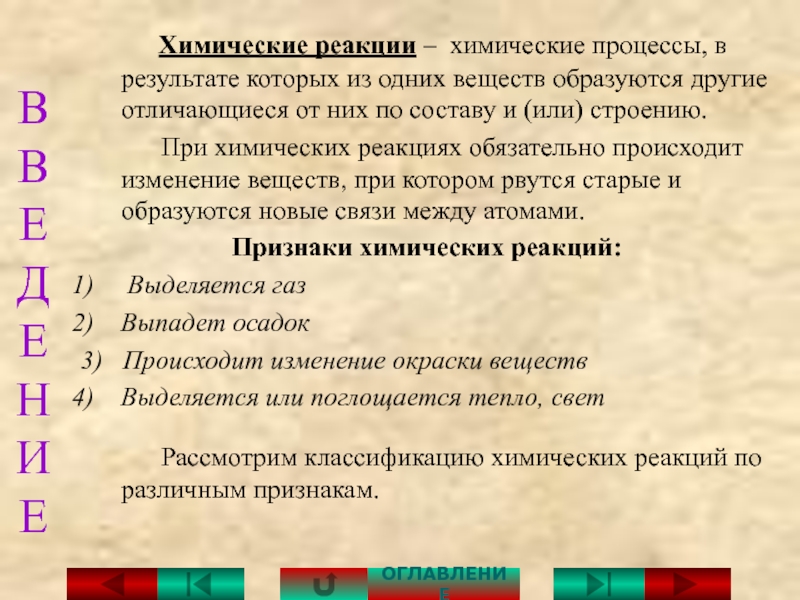 В
В
Е
Д
Е
Н
И
Е

Химические реакции – химические процессы, в результате которых из одних веществ образуются другие отличающиеся от них по составу и (или) строению.

При химических реакциях обязательно происходит изменение веществ, при котором рвутся старые и образуются новые связи между атомами.

Признаки химических реакций:

1) Выделяется газ
2) Выпадет осадок
3) Происходит изменение окраски веществ
4) Выделяется или поглощается тепло, свет

Рассмотрим классификацию химических реакций по различным признакам.

ОГЛАВЛЕНИЕ